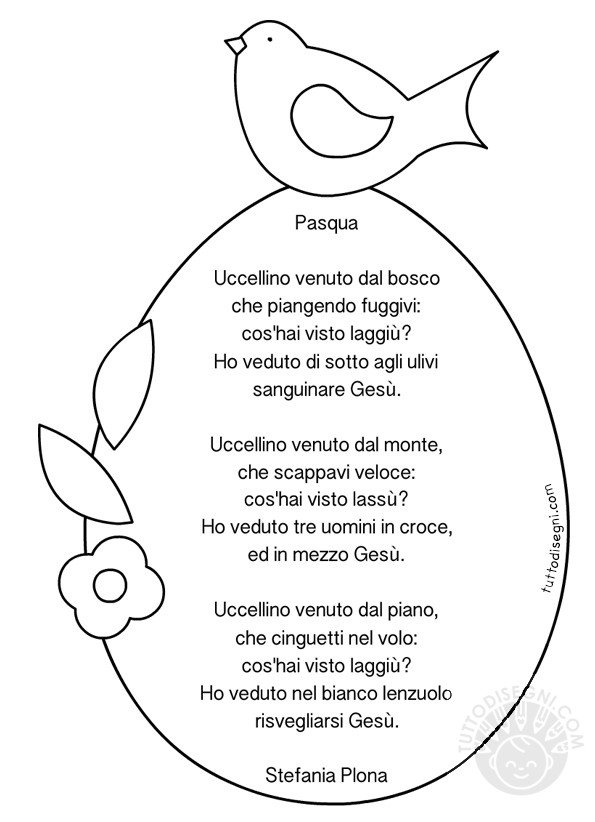 Pasqua

Uccellino venuto dal bosco
che piangendo fuggivi:
cos'hai visto laggiù?
Ho veduto di sotto agli ulivi
sanguinare Gesù.

Uccellino venuto dal monte,
che scappavi veloce:
cos'hai visto lassù?
Ho veduto tre uomini in croce,
ed in mezzo Gesù.

Uccellino venuto dal piano,
che cinguetti nel volo:
cos'hai visto laggiù?
Ho veduto nel bianco lenzuolo
risvegliarsi Gesù.

Stefania Plona

tuttodisegni.com

TUTTODISEGNI.COM